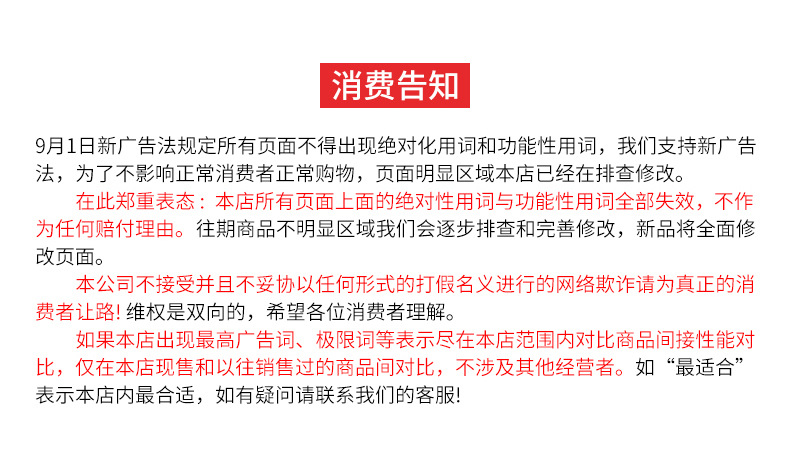 消费告知

9月1日新广告法规定所有页面不得出现绝对化用词和功能性用词，我们支持新广告法，为了不影响正常消费者正常购物，页面明显区域本店已经在排查修改。

在此郑重表态：本店所有页面上面的绝对性用词与功能性用词全部失效，不作为任何赔付理由。往期商品不明显区域我们会逐步排查和完善修改，新品将全面修改页面。

本公司不接受并且不妥协以任何形式的打假名义进行的网络欺诈请为真正的消费者让路! 维权是双向的，希望各位消费者理解。

如果本店出现最高广告词、极限词等表示尽在本店范围内对比商品间接性能对比，仅在本店现售和以往销售过的商品间对比，不涉及其他经营者。如“最适合”表示本店内最合适，如有疑问请联系我们的客服!